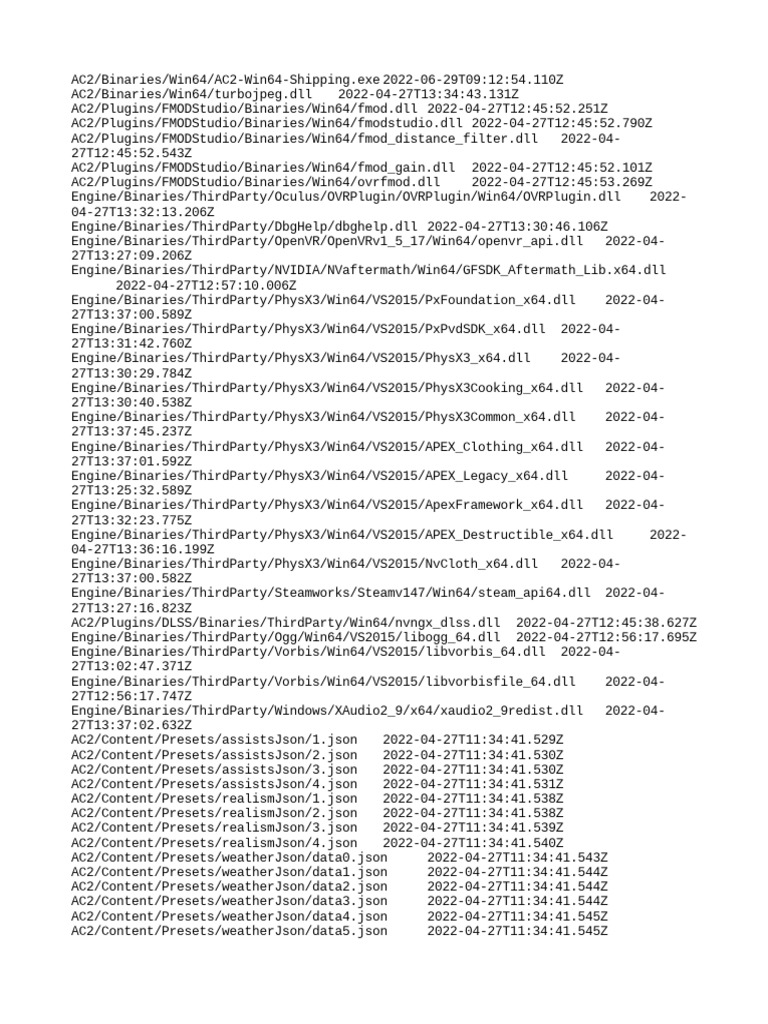 AC2/Binaries/Win64/AC2-Win64-Shipping.exe 2022-06-29T09:12:54.110Z
AC2/Binaries/Win64/turbojpeg.dll 2022-04-27T13:34:43.131Z
AC2/Plugins/FMODStudio/Binaries/Win64/fmod.dll 2022-04-27T12:45:52.251Z
AC2/Plugins/FMODStudio/Binaries/Win64/fmodstudio.dll 2022-04-27T12:45:52.790Z
AC2/Plugins/FMODStudio/Binaries/Win64/fmod_distance_filter.dll 2022-04-27T12:45:52.543Z
AC2/Plugins/FMODStudio/Binaries/Win64/fmod_gain.dll 2022-04-27T12:45:52.101Z
AC2/Plugins/FMODStudio/Binaries/Win64/ovrfmod.dll 2022-04-27T12:45:53.269Z
Engine/Binaries/ThirdParty/Oculus/OVRPlugin/OVRPlugin/Win64/OVRPlugin.dll 2022-04-27T13:32:13.206Z
Engine/Binaries/ThirdParty/DbgHelp/dbghelp.dll 2022-04-27T13:30:46.106Z
Engine/Binaries/ThirdParty/OpenVR/OpenVRv1_5_17/Win64/openvr_api.dll 2022-04-27T13:27:09.206Z
Engine/Binaries/ThirdParty/NVIDIA/NVaftermath/Win64/GFSDK_Aftermath_Lib.x64.dll 2022-04-27T12:57:10.006Z
Engine/Binaries/ThirdParty/PhysX3/Win64/VS2015/PxFoundation_x64.dll 2022-04-27T13:37:00.589Z
Engine/Binaries/ThirdParty/PhysX3/Win64/VS2015/PxPvdSDK_x64.dll 2022-04-27T13:31:42.760Z
Engine/Binaries/ThirdParty/PhysX3/Win64/VS2015/PhysX3_x64.dll 2022-04-27T13:30:29.784Z
Engine/Binaries/ThirdParty/PhysX3/Win64/VS2015/PhysX3Cooking_x64.dll 2022-04-27T13:30:40.538Z
Engine/Binaries/ThirdParty/PhysX3/Win64/VS2015/PhysX3Common_x64.dll 2022-04-27T13:37:45.237Z
Engine/Binaries/ThirdParty/PhysX3/Win64/VS2015/APEX_Clothing_x64.dll 2022-04-27T13:37:01.592Z
Engine/Binaries/ThirdParty/PhysX3/Win64/VS2015/APEX_Legacy_x64.dll 2022-04-27T13:25:32.589Z
Engine/Binaries/ThirdParty/PhysX3/Win64/VS2015/ApexFramework_x64.dll 2022-04-27T13:32:23.775Z
Engine/Binaries/ThirdParty/PhysX3/Win64/VS2015/APEX_Destructible_x64.dll 2022-04-27T13:36:16.199Z
Engine/Binaries/ThirdParty/PhysX3/Win64/VS2015/NvCloth_x64.dll 2022-04-27T13:37:00.582Z
Engine/Binaries/ThirdParty/Steamworks/Steamv147/Win64/steam_api64.dll 2022-04-27T13:27:16.823Z
AC2/Plugins/DLSS/Binaries/ThirdParty/Win64/nvngx_dlss.dll 2022-04-27T12:45:38.627Z
Engine/Binaries/ThirdParty/Ogg/Win64/VS2015/libogg_64.dll 2022-04-27T12:56:17.695Z
Engine/Binaries/ThirdParty/Vorbis/Win64/VS2015/libvorbis_64.dll 2022-04-27T13:02:47.371Z
Engine/Binaries/ThirdParty/Vorbis/Win64/VS2015/libvorbisfile_64.dll 2022-04-27T12:56:17.747Z
Engine/Binaries/ThirdParty/Windows/XAudio2_9/x64/xaudio2_9redist.dll 2022-04-27T13:37:02.632Z
AC2/Content/Presets/assistsJson/1.json 2022-04-27T11:34:41.529Z
AC2/Content/Presets/assistsJson/2.json 2022-04-27T11:34:41.530Z
AC2/Content/Presets/assistsJson/3.json 2022-04-27T11:34:41.530Z
AC2/Content/Presets/assistsJson/4.json 2022-04-27T11:34:41.531Z
AC2/Content/Presets/realismJson/1.json 2022-04-27T11:34:41.538Z
AC2/Content/Presets/realismJson/2.json 2022-04-27T11:34:41.538Z
AC2/Content/Presets/realismJson/3.json 2022-04-27T11:34:41.539Z
AC2/Content/Presets/realismJson/4.json 2022-04-27T11:34:41.540Z
AC2/Content/Presets/weatherJson/data0.json 2022-04-27T11:34:41.543Z
AC2/Content/Presets/weatherJson/data1.json 2022-04-27T11:34:41.544Z
AC2/Content/Presets/weatherJson/data2.json 2022-04-27T11:34:41.544Z
AC2/Content/Presets/weatherJson/data3.json 2022-04-27T11:34:41.544Z
AC2/Content/Presets/weatherJson/data4.json 2022-04-27T11:34:41.545Z
AC2/Content/Presets/weatherJson/data5.json 2022-04-27T11:34:41.545Z